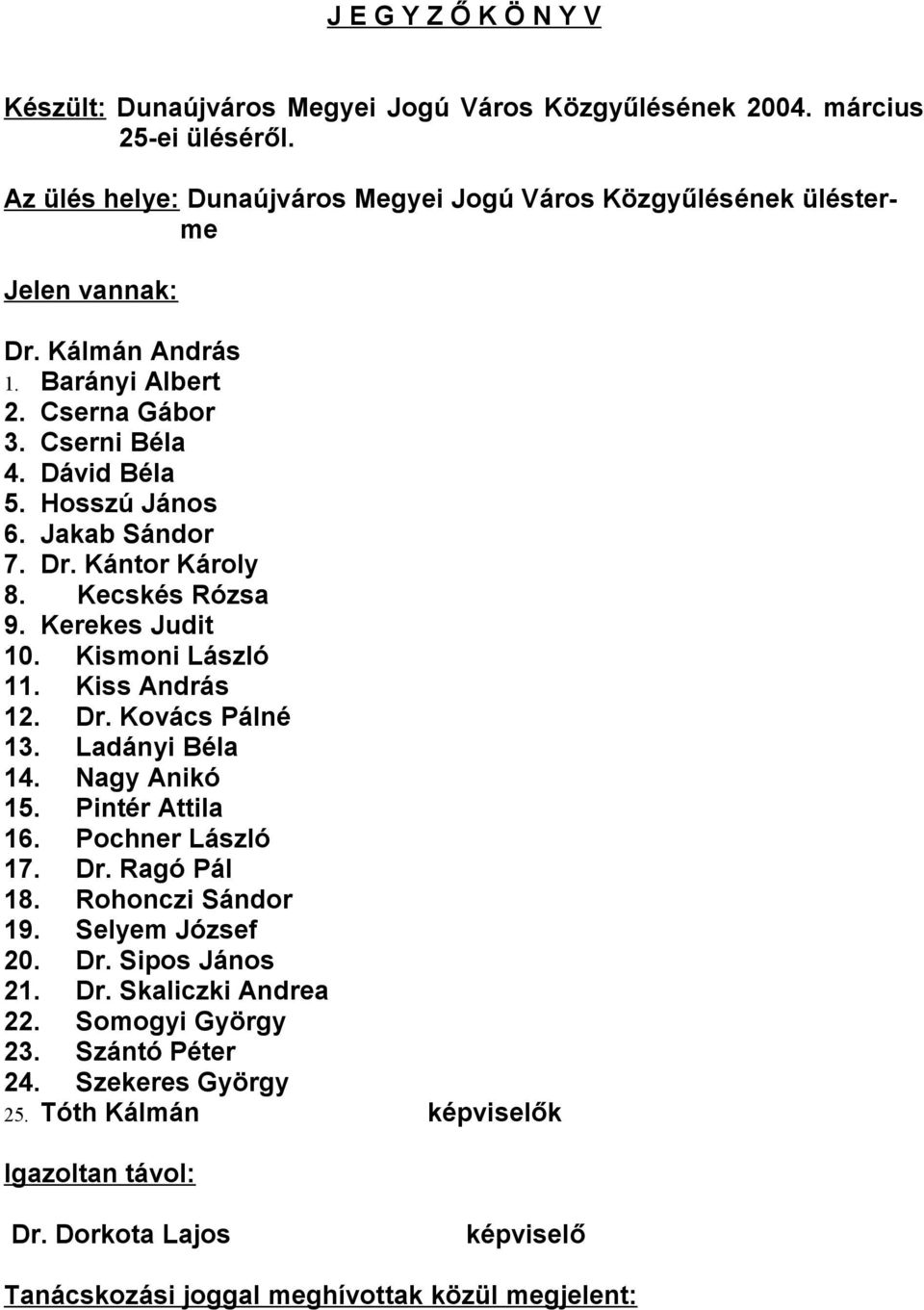 J E G Y Z Ő K Ö N Y V

Készült: Dunaújváros Megyei Jogú Város Közgyűlésének 2004. március 25-ei üléséről.

Az ülés helye: Dunaújváros Megyei Jogú Város Közgyűlésének ülésterme

Jelen vannak:

Dr. Kálmán András
1. Barányi Albert
2. Cserna Gábor
3. Cserni Béla
4. Dávid Béla
5. Hosszú János
6. Jakab Sándor
7. Dr. Kántor Károly
8. Kecskés Rózsa
9. Kerekes Judit
10. Kismoni László
11. Kiss András
12. Dr. Kovács Pálné
13. Ladányi Béla
14. Nagy Anikó
15. Pintér Attila
16. Pochner László
17. Dr. Ragó Pál
18. Rohonczi Sándor
19. Selyem József
20. Dr. Sipos János
21. Dr. Skaliczki Andrea
22. Somogyi György
23. Szántó Péter
24. Szekeres György
25. Tóth Kálmán képviselők

Igazoltan távol:

Dr. Dorkota Lajos képviselő

Tanácskozási joggal meghívottak közül megjelent: